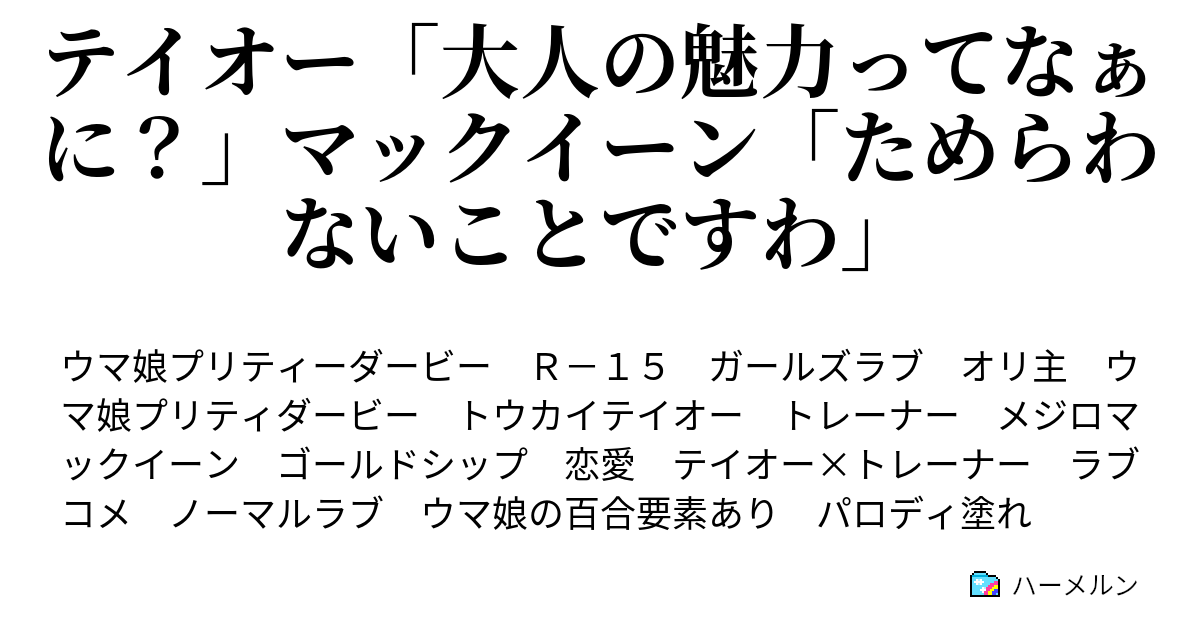 テイオー「大人の魅力ってなぁに？」マックイーン「ためらわないことですわ」

ウマ娘プリティーダービー　Ｒ－１５　ガールズラブ　オリ主　ウマ娘プリティダービー　トウカイテイオー　トレーナー　メジロマックイーン　ゴールドシップ　恋愛　テイオー×トレーナー　ラブコメ　ノーマルラブ　ウマ娘の百合要素あり　パロディ塗れ

ハーメルン